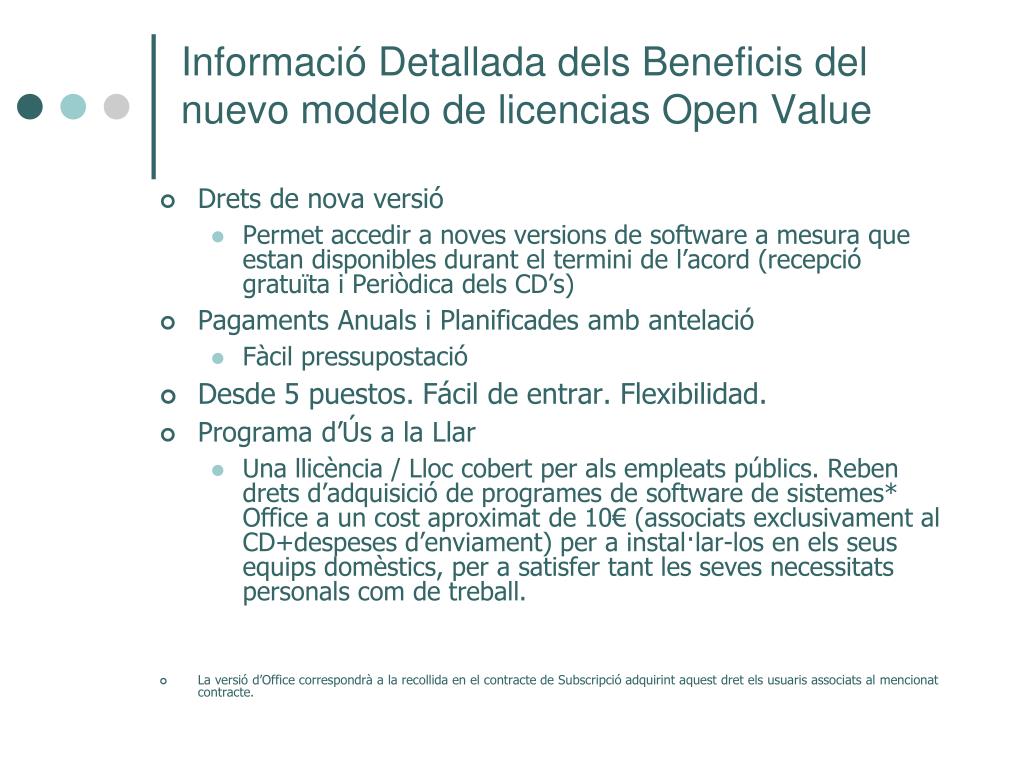 Informació Detallada dels Beneficis del nuevo modelo de licencias Open Value

Drets de nova versió

Permet accedir a noves versions de software a mesura que estan disponibles durant el termini de l’acord (recepció gratuïta i Periòdica dels CD’s)

Pagaments Anuals i Planificades amb antelació

Fàcil pressupostació

Desde 5 puestos. Fácil de entrar. Flexibilidad.

Programa d’Ús a la Llar

Una llicència / Lloc cobert per als empleats públics. Reben drets d’adquisició de programes de software de sistemes* Office a un cost aproximat de 10€ (associats exclusivament al CD+despeses d’enviament) per a instal·lar-los en els seus equips domèstics, per a satisfer tant les seves necessitats personals com de treball.

La versió d’Office correspondrà a la recollida en el contracte de Subscripció adquirint aquest dret els usuaris associats al mencionat contracte.